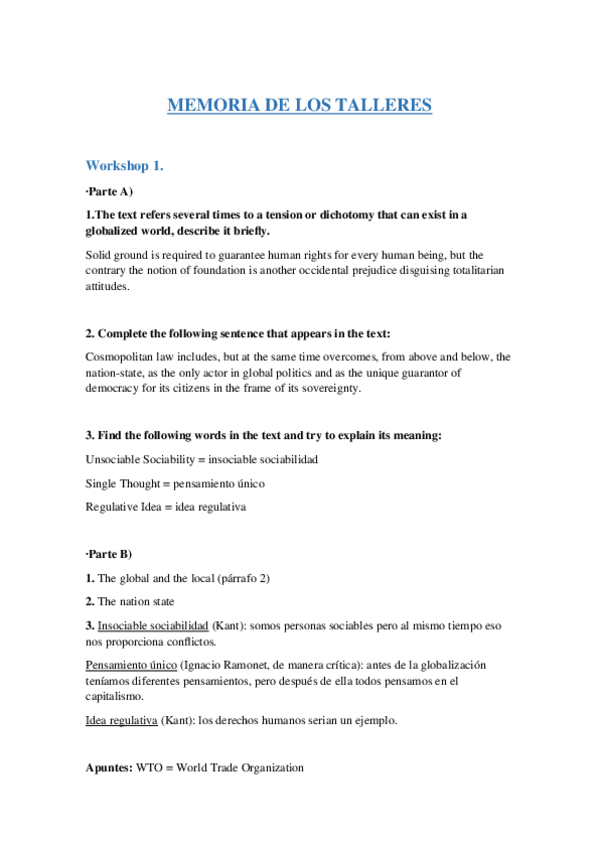 MEMORIA DE LOS TALLERES

Workshop 1.

·Parte A)

1.The text refers several times to a tension or dichotomy that can exist in a globalized world, describe it briefly.

Solid ground is required to guarantee human rights for every human being, but the contrary the notion of foundation is another occidental prejudice disguising totalitarian attitudes.

2. Complete the following sentence that appears in the text:

Cosmopolitan law includes, but at the same time overcomes, from above and below, the nation-state, as the only actor in global politics and as the unique guarantor of democracy for its citizens in the frame of its sovereignty.

3. Find the following words in the text and try to explain its meaning:

Unsociable Sociability = insociable sociabilidad

Single Thought = pensamiento único

Regulative Idea = idea regulativa

·Parte B)

1. The global and the local (párrafo 2)

2. The nation state

3. Insociable sociabilidad (Kant): somos personas sociables pero al mismo tiempo eso nos proporciona conflictos.

Pensamiento único (Ignacio Ramonet, de manera crítica): antes de la globalización teníamos diferentes pensamientos, pero después de ella todos pensamos en el capitalismo.

Idea regulativa (Kant): los derechos humanos serian un ejemplo.

Apuntes: WTO = World Trade Organization